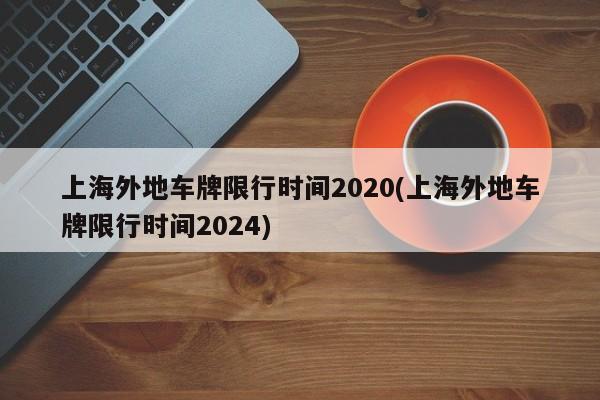 上海外地车牌限行时间2020(上海外地车牌限行时间2024)